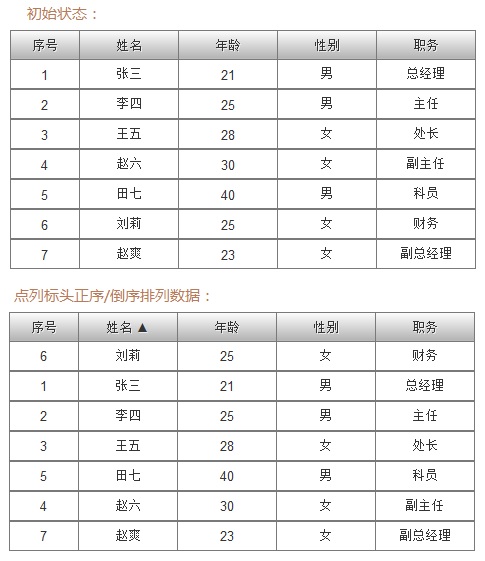 初始状态：

| 序号 | 姓名 | 年龄 | 性别 | 职务 |
|---|---|---|---|---|
| 1 | 张三 | 21 | 男 | 总经理 |
| 2 | 李四 | 25 | 男 | 主任 |
| 3 | 王五 | 28 | 女 | 处长 |
| 4 | 赵六 | 30 | 女 | 副主任 |
| 5 | 田七 | 40 | 男 | 科员 |
| 6 | 刘莉 | 25 | 女 | 财务 |
| 7 | 赵爽 | 23 | 女 | 副总经理 |

点列标头正序/倒序排列数据：

| 序号 | 姓名 ▲ | 年龄 | 性别 | 职务 |
|---|---|---|---|---|
| 6 | 刘莉 | 25 | 女 | 财务 |
| 1 | 张三 | 21 | 男 | 总经理 |
| 2 | 李四 | 25 | 男 | 主任 |
| 3 | 王五 | 28 | 女 | 处长 |
| 5 | 田七 | 40 | 男 | 科员 |
| 4 | 赵六 | 30 | 女 | 副主任 |
| 7 | 赵爽 | 23 | 女 | 副总经理 |